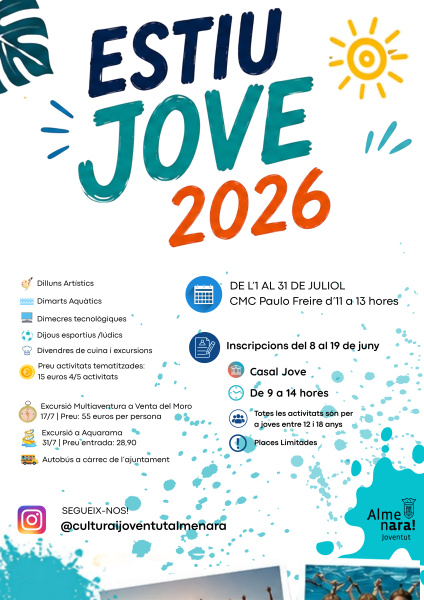 ESTIU JOVE 2026

Dilluns Artístics

Dimarts Aquàtics

Dimecres tecnològiques

Dijous esportius /lúdics

Divendres de cuina i excursions

Preu activitats tematitzades: 15 euros 4/5 activitats

Excursió Multiaventura a Venta del Moro 17/7 | Preu: 55 euros per persona

Excursió a Aquarama 31/7 | Preu entrada: 28,90

Autobús a càrrec de l'ajuntament

DE L'1 AL 31 DE JULIOL
CMC Paulo Freire d'11 a 13 hores

Inscripcions del 8 al 19 de juny

Casal Jove

De 9 a 14 hores

Totes les activitats són per a joves entre 12 i 18 anys

Places Limitades

SEGUEIX-NOS!
@culturaijoventutalmenara

Alme nara! Joventut